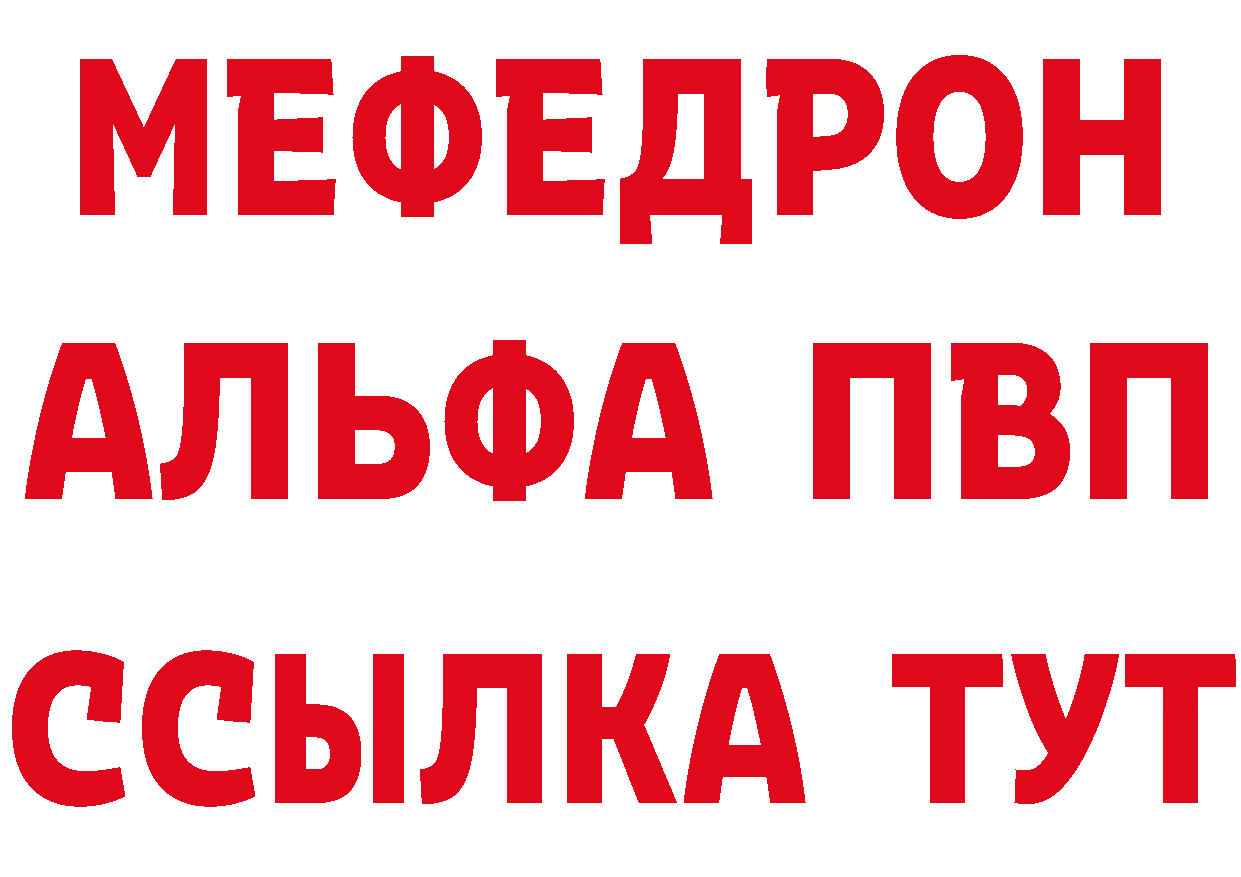 МЕФЕДРОН
АЛЬФА ПВП
ССЫЛКА ТУТ